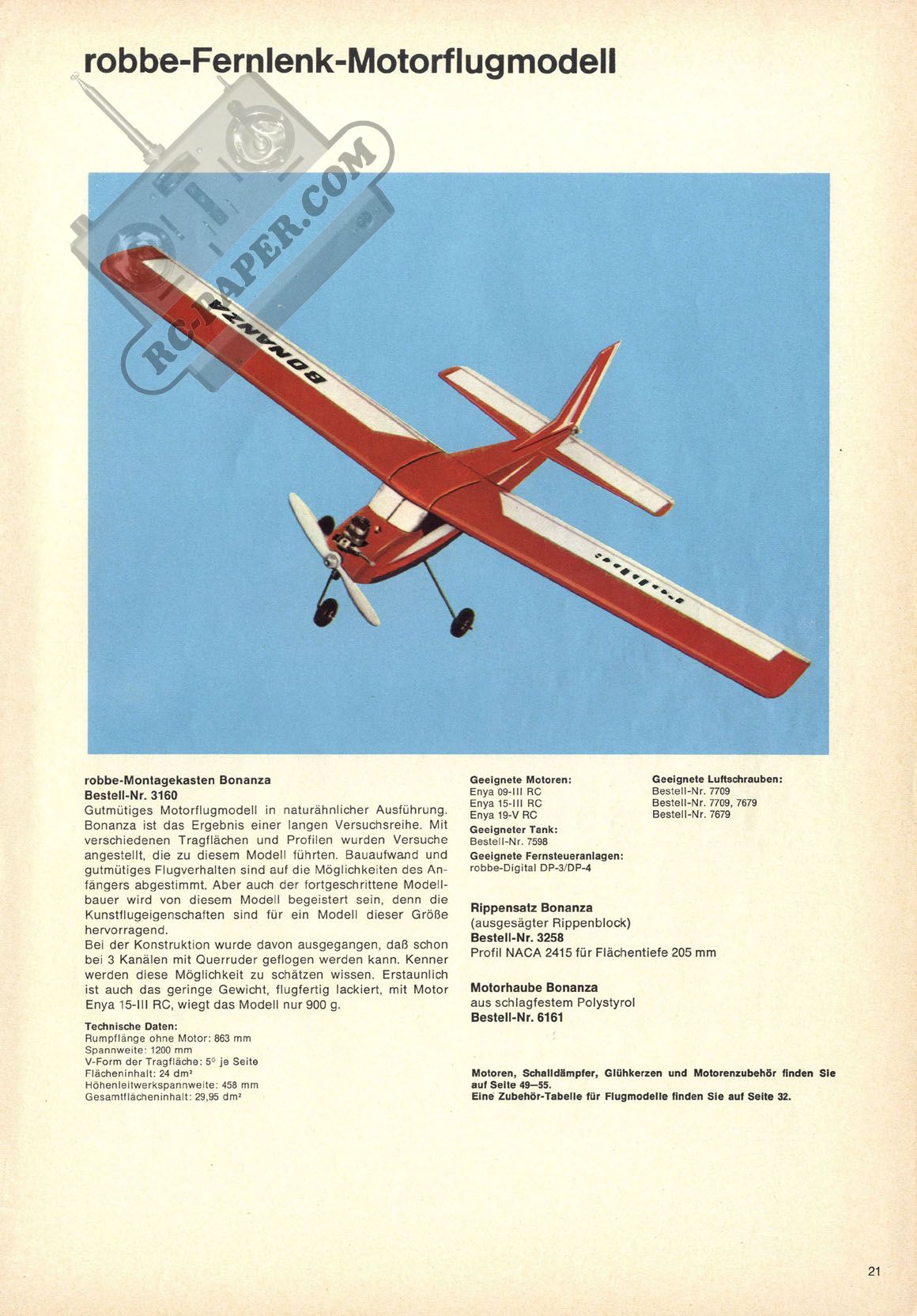 robbe-Fernlenk-Motorflugmodell

RC-PAPER.COM

BONANZA

robbe-Montagekasten Bonanza
Bestell-Nr. 3160
Gutmütiges Motorflugmodell in naturähnlicher Ausführung. Bonanza ist das Ergebnis einer langen Versuchsreihe. Mit verschiedenen Tragflächen und Profilen wurden Versuche angestellt, die zu diesem Modell führten. Bauaufwand und gutmütiges Flugverhalten sind auf die Möglichkeiten des Anfängers abgestimmt. Aber auch der fortgeschrittene Modellbauer wird von diesem Modell begeistert sein, denn die Kunstflugeigenschaften sind für ein Modell dieser Größe hervorragend.
Bei der Konstruktion wurde davon ausgegangen, daß schon bei 3 Kanälen mit Querruder geflogen werden kann. Kenner werden diese Möglichkeit zu schätzen wissen. Erstaunlich ist auch das geringe Gewicht, flugfertig lackiert, mit Motor Enya 15-III RC, wiegt das Modell nur 900 g.

Technische Daten:
Rumpflänge ohne Motor: 863 mm
Spannweite: 1200 mm
V-Form der Tragfläche: 5° je Seite
Flächeninhalt: 24 dm²
Höhenleitwerkspannweite: 458 mm
Gesamtflächeninhalt: 29,95 dm²

Geeignete Motoren:
Enya 09-III RC
Enya 15-III RC
Enya 19-V RC
Geeigneter Tank:
Bestell-Nr. 7598
Geeignete Fernsteueranlagen:
robbe-Digital DP-3/DP-4

Geeignete Luftschrauben:
Bestell-Nr. 7709
Bestell-Nr. 7709, 7679
Bestell-Nr. 7679

Rippensatz Bonanza
(ausgesägter Rippenblock)
Bestell-Nr. 3258
Profil NACA 2415 für Flächentiefe 205 mm

Motorhaube Bonanza
aus schlagfestem Polystyrol
Bestell-Nr. 6161

Motoren, Schalldämpfer, Glühkerzen und Motorenzubehör finden Sie auf Seite 49—55.
Eine Zubehör-Tabelle für Flugmodelle finden Sie auf Seite 32.

21